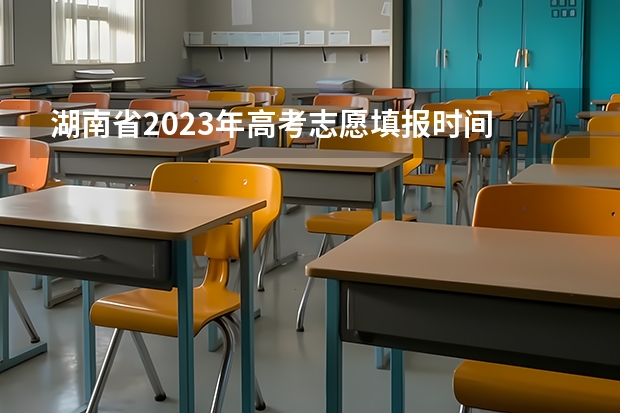 湖南省2023年高考志愿填报时间